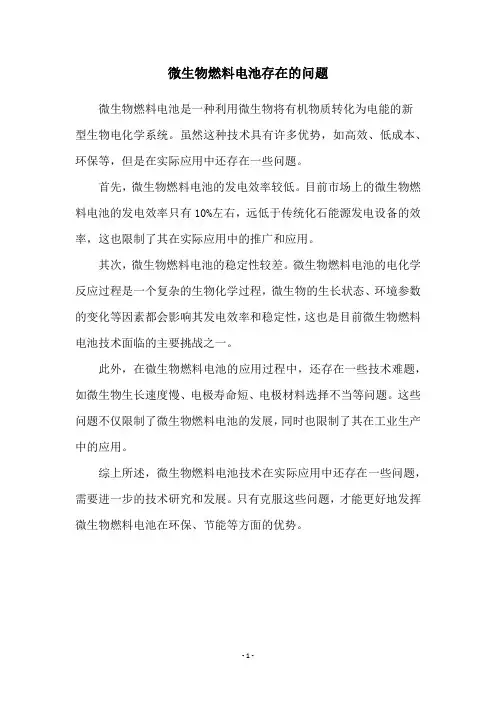 微生物燃料电池存在的问题

微生物燃料电池是一种利用微生物将有机物质转化为电能的新型生物电化学系统。虽然这种技术具有许多优势，如高效、低成本、环保等，但是在实际应用中还存在一些问题。

首先，微生物燃料电池的发电效率较低。目前市场上的微生物燃料电池的发电效率只有10%左右，远低于传统化石能源发电设备的效率，这也限制了其在实际应用中的推广和应用。

其次，微生物燃料电池的稳定性较差。微生物燃料电池的电化学反应过程是一个复杂的生物化学过程，微生物的生长状态、环境参数的变化等因素都会影响其发电效率和稳定性，这也是目前微生物燃料电池技术面临的主要挑战之一。

此外，在微生物燃料电池的应用过程中，还存在一些技术难题，如微生物生长速度慢、电极寿命短、电极材料选择不当等问题。这些问题不仅限制了微生物燃料电池的发展，同时也限制了其在工业生产中的应用。

综上所述，微生物燃料电池技术在实际应用中还存在一些问题，需要进一步的技术研究和发展。只有克服这些问题，才能更好地发挥微生物燃料电池在环保、节能等方面的优势。

- 1 -